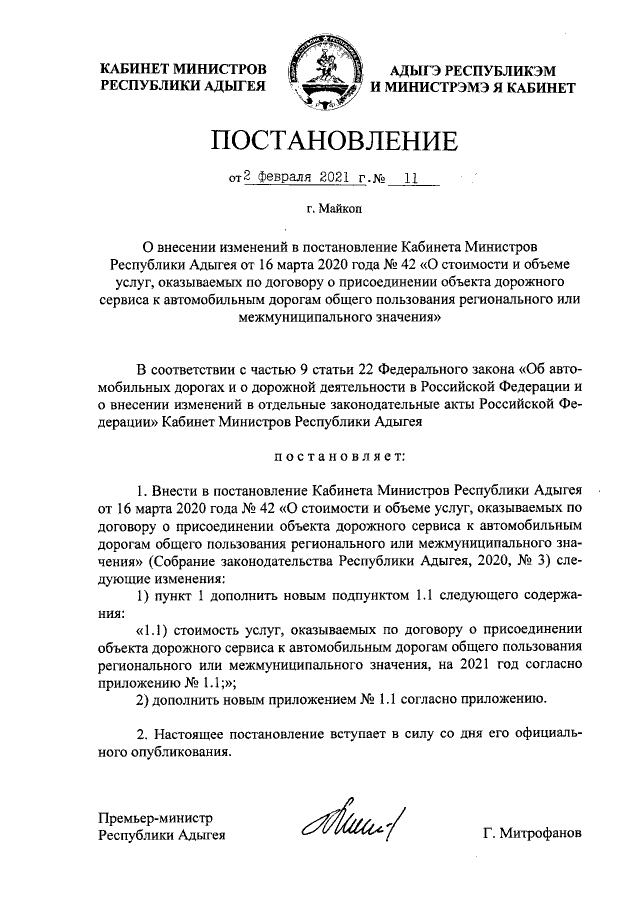 КАБИНЕТ МИНИСТРОВ РЕСПУБЛИКИ АДЫГЕЯ

АДЫГЭ РЕСПУБЛИКЭМ И МИНИСТРЭМЭ Я КАБИНЕТ

ПОСТАНОВЛЕНИЕ

от 2 февраля 2021 г. № 11

г. Майкоп

О внесении изменений в постановление Кабинета Министров Республики Адыгея от 16 марта 2020 года № 42 «О стоимости и объеме услуг, оказываемых по договору о присоединении объекта дорожного сервиса к автомобильным дорогам общего пользования регионального или межмуниципального значения»

В соответствии с частью 9 статьи 22 Федерального закона «Об автомобильных дорогах и о дорожной деятельности в Российской Федерации и о внесении изменений в отдельные законодательные акты Российской Федерации» Кабинет Министров Республики Адыгея

постановляет:

1. Внести в постановление Кабинета Министров Республики Адыгея от 16 марта 2020 года № 42 «О стоимости и объеме услуг, оказываемых по договору о присоединении объекта дорожного сервиса к автомобильным дорогам общего пользования регионального или межмуниципального значения» (Собрание законодательства Республики Адыгея, 2020, № 3) следующие изменения:

1) пункт 1 дополнить новым подпунктом 1.1 следующего содержания:

«1.1) стоимость услуг, оказываемых по договору о присоединении объекта дорожного сервиса к автомобильным дорогам общего пользования регионального или межмуниципального значения, на 2021 год согласно приложению № 1.1;»;

2) дополнить новым приложением № 1.1 согласно приложению.

2. Настоящее постановление вступает в силу со дня его официального опубликования.

Премьер-министр Республики Адыгея

Г. Митрофанов